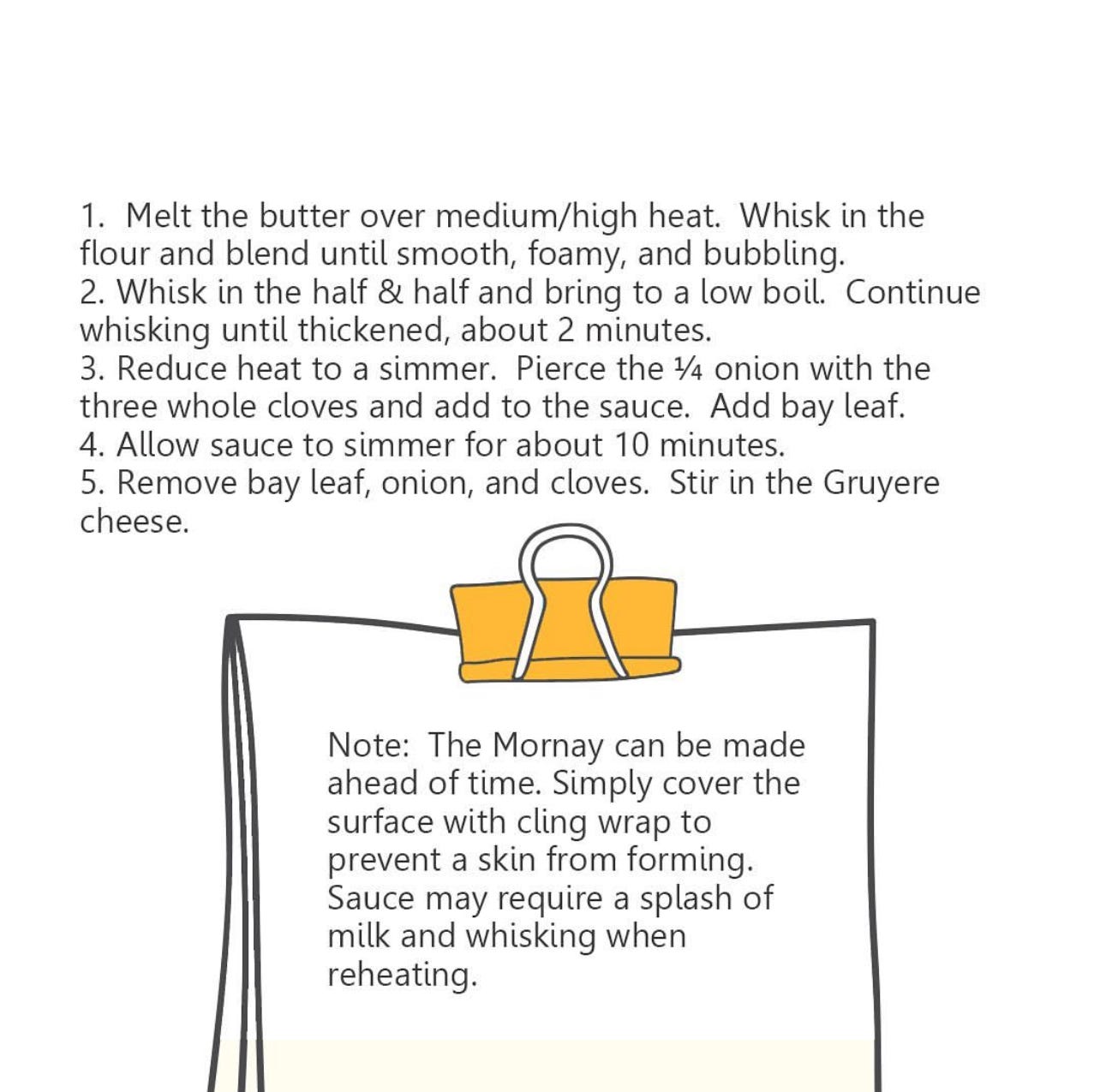 1. Melt the butter over medium/high heat. Whisk in the flour and blend until smooth, foamy, and bubbling.
2. Whisk in the half & half and bring to a low boil. Continue whisking until thickened, about 2 minutes.
3. Reduce heat to a simmer. Pierce the ¼ onion with the three whole cloves and add to the sauce. Add bay leaf.
4. Allow sauce to simmer for about 10 minutes.
5. Remove bay leaf, onion, and cloves. Stir in the Gruyere cheese.

Note: The Mornay can be made ahead of time. Simply cover the surface with cling wrap to prevent a skin from forming. Sauce may require a splash of milk and whisking when reheating.